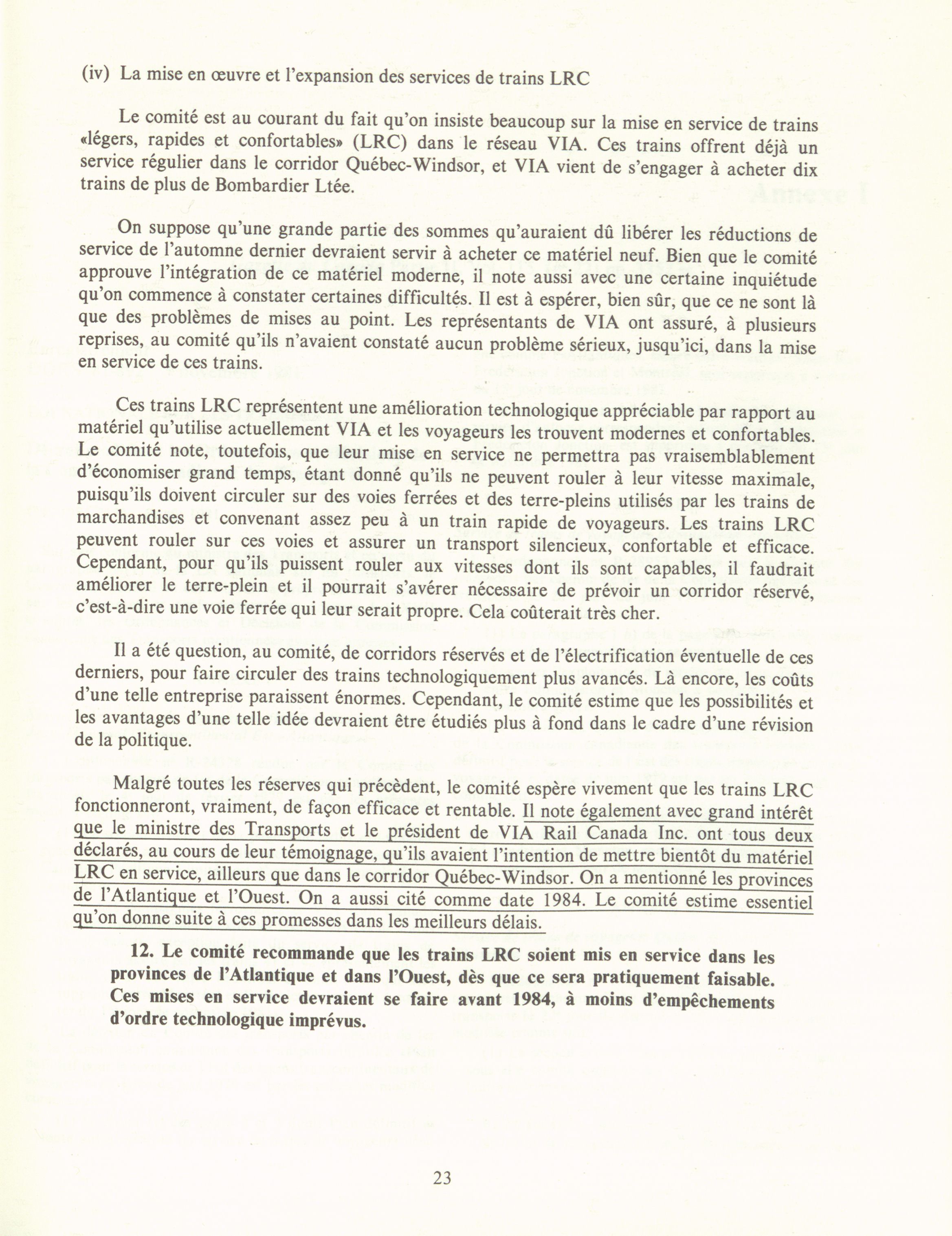 (iv) La mise en œuvre et l'expansion des services de trains LRC

Le comité est au courant du fait qu'on insiste beaucoup sur la mise en service de trains «légers, rapides et confortables» (LRC) dans le réseau VIA. Ces trains offrent déjà un service régulier dans le corridor Québec-Windsor, et VIA vient de s'engager à acheter dix trains de plus de Bombardier Ltée.

On suppose qu'une grande partie des sommes qu'auraient dû libérer les réductions de service de l'automne dernier devraient servir à acheter ce matériel neuf. Bien que le comité approuve l'intégration de ce matériel moderne, il note aussi avec une certaine inquiétude qu'on commence à constater certaines difficultés. Il est à espérer, bien sûr, que ce ne sont là que des problèmes de mises au point. Les représentants de VIA ont assuré, à plusieurs reprises, au comité qu'ils n'avaient constaté aucun problème sérieux, jusqu'ici, dans la mise en service de ces trains.

Ces trains LRC représentent une amélioration technologique appréciable par rapport au matériel qu'utilise actuellement VIA et les voyageurs les trouvent modernes et confortables. Le comité note, toutefois, que leur mise en service ne permettra pas vraisemblablement d'économiser grand temps, étant donné qu'ils ne peuvent rouler à leur vitesse maximale, puisqu'ils doivent circuler sur des voies ferrées et des terre-pleins utilisés par les trains de marchandises et convenant assez peu à un train rapide de voyageurs. Les trains LRC peuvent rouler sur ces voies et assurer un transport silencieux, confortable et efficace. Cependant, pour qu'ils puissent rouler aux vitesses dont ils sont capables, il faudrait améliorer le terre-plein et il pourrait s'avérer nécessaire de prévoir un corridor réservé, c'est-à-dire une voie ferrée qui leur serait propre. Cela coûterait très cher.

Il a été question, au comité, de corridors réservés et de l'électrification éventuelle de ces derniers, pour faire circuler des trains technologiquement plus avancés. Là encore, les coûts d'une telle entreprise paraissent énormes. Cependant, le comité estime que les possibilités et les avantages d'une telle idée devraient être étudiés plus à fond dans le cadre d'une révision de la politique.

Malgré toutes les réserves qui précèdent, le comité espère vivement que les trains LRC fonctionneront, vraiment, de façon efficace et rentable. Il note également avec grand intérêt que le ministre des Transports et le président de VIA Rail Canada Inc. ont tous deux déclarés, au cours de leur témoignage, qu'ils avaient l'intention de mettre bientôt du matériel LRC en service, ailleurs que dans le corridor Québec-Windsor. On a mentionné les provinces de l'Atlantique et l'Ouest. On a aussi cité comme date 1984. Le comité estime essentiel qu'on donne suite à ces promesses dans les meilleurs délais.

12. Le comité recommande que les trains LRC soient mis en service dans les provinces de l'Atlantique et dans l'Ouest, dès que ce sera pratiquement faisable. Ces mises en service devraient se faire avant 1984, à moins d'empêchements d'ordre technologique imprévus.

23